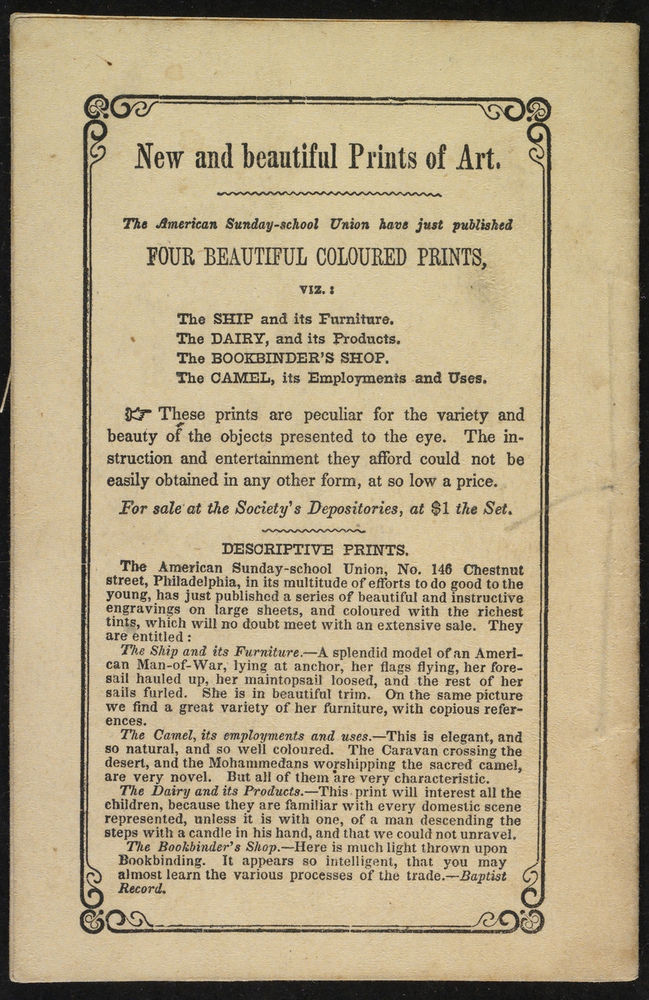 New and beautiful Prints of Art.

The American Sunday-school Union have just published

FOUR BEAUTIFUL COLOURED PRINTS,

VIZ.:

The SHIP and its Furniture.
The DAIRY, and its Products.
The BOOKBINDER'S SHOP.
The CAMEL, its Employments and Uses.

☞ These prints are peculiar for the variety and beauty of the objects presented to the eye. The instruction and entertainment they afford could not be easily obtained in any other form, at so low a price.

For sale at the Society's Depositories, at $1 the Set.

DESCRIPTIVE PRINTS.

The American Sunday-school Union, No. 146 Chestnut street, Philadelphia, in its multitude of efforts to do good to the young, has just published a series of beautiful and instructive engravings on large sheets, and coloured with the richest tints, which will no doubt meet with an extensive sale. They are entitled:

The Ship and its Furniture.—A splendid model of an American Man-of-War, lying at anchor, her flags flying, her foresail hauled up, her maintopsail loosed, and the rest of her sails furled. She is in beautiful trim. On the same picture we find a great variety of her furniture, with copious references.

The Camel, its employments and uses.—This is elegant, and so natural, and so well coloured. The Caravan crossing the desert, and the Mohammedans worshipping the sacred camel, are very novel. But all of them are very characteristic.

The Dairy and its Products.—This print will interest all the children, because they are familiar with every domestic scene represented, unless it is with one, of a man descending the steps with a candle in his hand, and that we could not unravel.

The Bookbinder's Shop.—Here is much light thrown upon Bookbinding. It appears so intelligent, that you may almost learn the various processes of the trade.—Baptist Record.